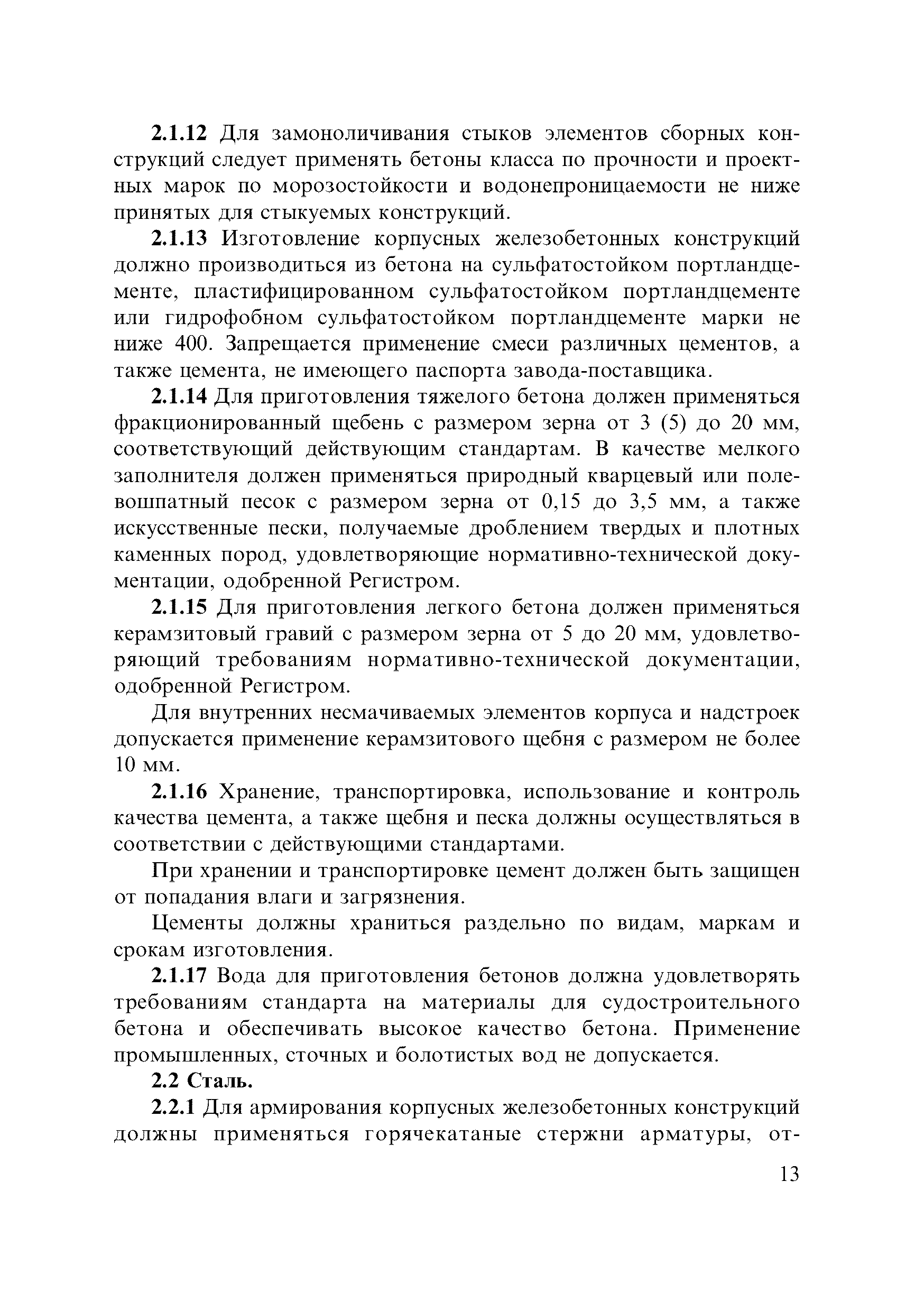 2.1.12 Для замоноличивания стыков элементов сборных конструкций следует применять бетоны класса по прочности и проектных марок по морозостойкости и водонепроницаемости не ниже принятых для стыкуемых конструкций.

2.1.13 Изготовление корпусных железобетонных конструкций должно производиться из бетона на сульфатостойком портландцементе, пластифицированном сульфатостойком портландцементе или гидрофобном сульфатостойком портландцементе марки не ниже 400. Запрещается применение смеси различных цементов, а также цемента, не имеющего паспорта завода-поставщика.

2.1.14 Для приготовления тяжелого бетона должен применяться фракционированный щебень с размером зерна от 3 (5) до 20 мм, соответствующий действующим стандартам. В качестве мелкого заполнителя должен применяться природный кварцевый или полевошпатный песок с размером зерна от 0,15 до 3,5 мм, а также искусственные пески, получаемые дроблением твердых и плотных каменных пород, удовлетворяющие нормативно-технической документации, одобренной Регистром.

2.1.15 Для приготовления легкого бетона должен применяться керамзитовый гравий с размером зерна от 5 до 20 мм, удовлетворяющий требованиям нормативно-технической документации, одобренной Регистром.

Для внутренних несмачиваемых элементов корпуса и надстроек допускается применение керамзитового щебня с размером не более 10 мм.

2.1.16 Хранение, транспортировка, использование и контроль качества цемента, а также щебня и песка должны осуществляться в соответствии с действующими стандартами.

При хранении и транспортировке цемент должен быть защищен от попадания влаги и загрязнения.

Цементы должны храниться раздельно по видам, маркам и срокам изготовления.

2.1.17 Вода для приготовления бетонов должна удовлетворять требованиям стандарта на материалы для судостроительного бетона и обеспечивать высокое качество бетона. Применение промышленных, сточных и болотистых вод не допускается.

2.2 Сталь.

2.2.1 Для армирования корпусных железобетонных конструкций должны применяться горячекатаные стержни арматуры, от-

13